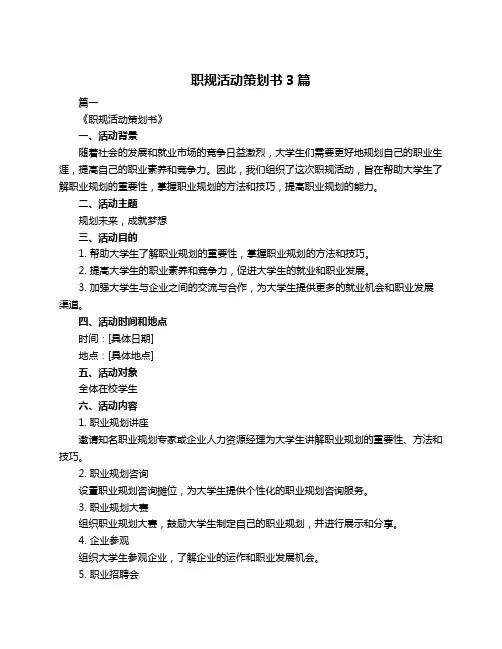 职规活动策划书 3 篇

篇一

《职规活动策划书》

一、活动背景

随着社会的发展和就业市场的竞争日益激烈，大学生们需要更好地规划自己的职业生涯，提高自己的职业素养和竞争力。因此，我们组织了这次职规活动，旨在帮助大学生了解职业规划的重要性，掌握职业规划的方法和技巧，提高职业规划的能力。

二、活动主题

规划未来，成就梦想

三、活动目的

1. 帮助大学生了解职业规划的重要性，掌握职业规划的方法和技巧。

2. 提高大学生的职业素养和竞争力，促进大学生的就业和职业发展。

3. 加强大学生与企业之间的交流与合作，为大学生提供更多的就业机会和职业发展渠道。

四、活动时间和地点

时间：[具体日期]

地点：[具体地点]

五、活动对象

全体在校学生

六、活动内容

1. 职业规划讲座

邀请知名职业规划专家或企业人力资源经理为大学生讲解职业规划的重要性、方法和技巧。

2. 职业规划咨询

设置职业规划咨询摊位，为大学生提供个性化的职业规划咨询服务。

3. 职业规划大赛

组织职业规划大赛，鼓励大学生制定自己的职业规划，并进行展示和分享。

4. 企业参观

组织大学生参观企业，了解企业的运作和职业发展机会。

5. 职业招聘会